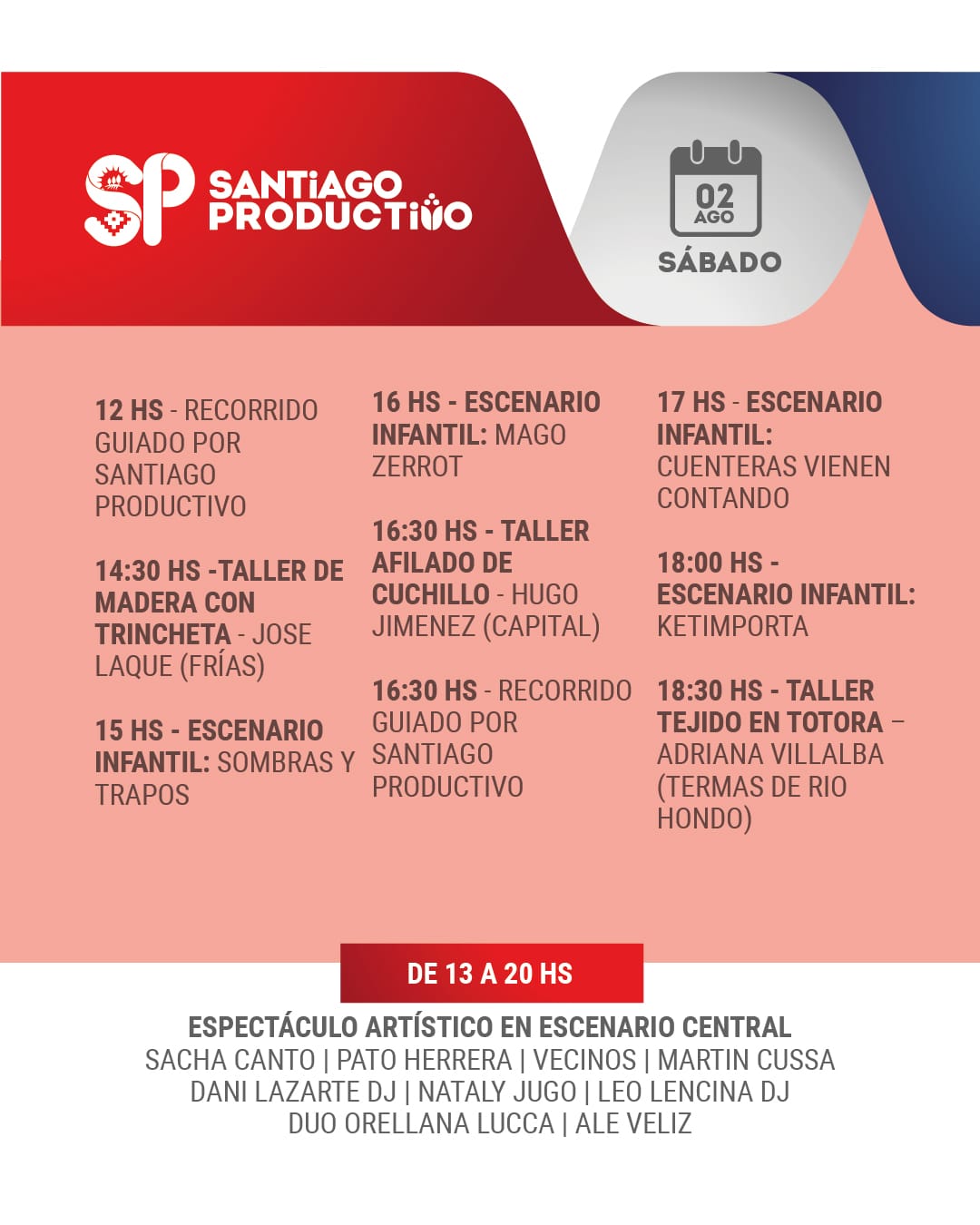 SP SANTIAGO PRODUCTIVO

02 AGO
SÁBADO

12 HS - RECORRIDO GUIADO POR SANTIAGO PRODUCTIVO

14:30 HS -TALLER DE MADERA CON TRINCHETA - JOSE LAQUE (FRÍAS)

15 HS - ESCENARIO INFANTIL: SOMBRAS Y TRAPOS

16 HS - ESCENARIO INFANTIL: MAGO ZERROT

16:30 HS - TALLER AFILADO DE CUCHILLO - HUGO JIMENEZ (CAPITAL)

16:30 HS - RECORRIDO GUIADO POR SANTIAGO PRODUCTIVO

17 HS - ESCENARIO INFANTIL: CUENTERAS VIENEN CONTANDO

18:00 HS - ESCENARIO INFANTIL: KETIMPORTA

18:30 HS - TALLER TEJIDO EN TOTORA – ADRIANA VILLALBA (TERMAS DE RIO HONDO)

DE 13 A 20 HS

ESPECTÁCULO ARTÍSTICO EN ESCENARIO CENTRAL
SACHA CANTO | PATO HERRERA | VECINOS | MARTIN CUSSA
DANI LAZARTE DJ | NATALY JUGO | LEO LENCINA DJ
DUO ORELLANA LUCCA | ALE VELIZ